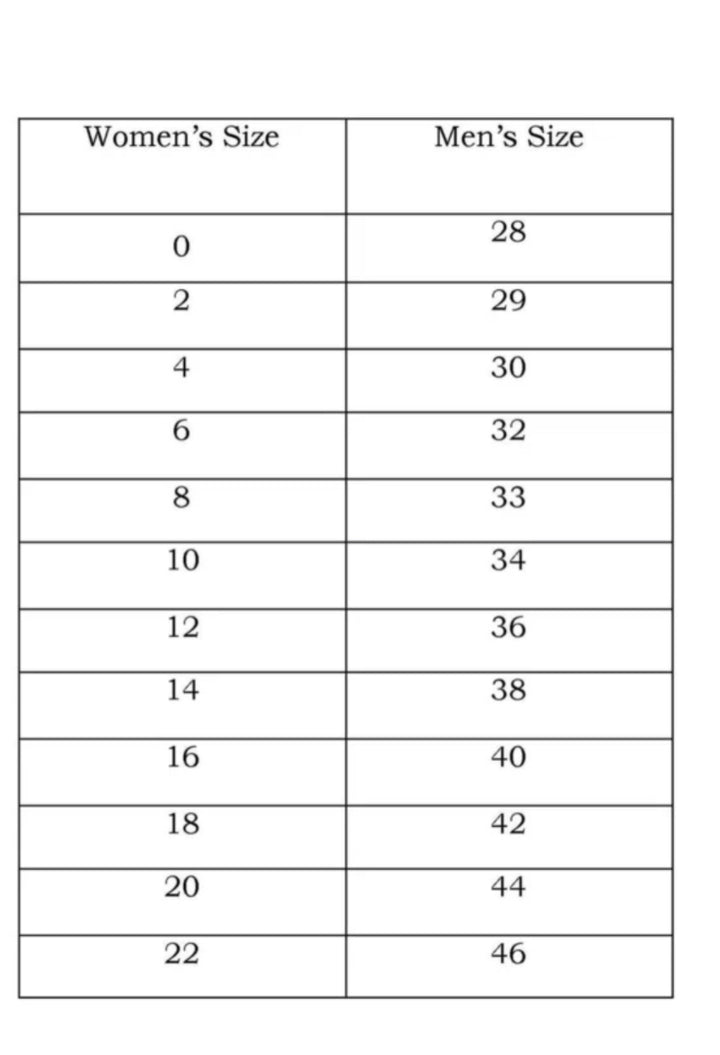 | Women's Size | Men's Size |
|---|---|
| 0 | 28 |
| 2 | 29 |
| 4 | 30 |
| 6 | 32 |
| 8 | 33 |
| 10 | 34 |
| 12 | 36 |
| 14 | 38 |
| 16 | 40 |
| 18 | 42 |
| 20 | 44 |
| 22 | 46 |